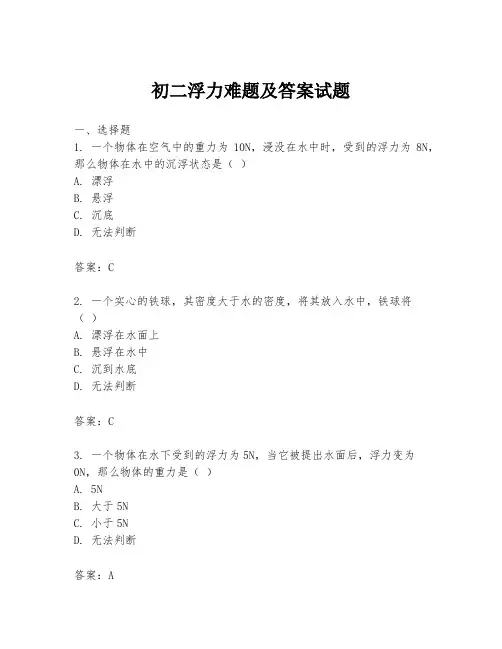 初二浮力难题及答案试题

一、选择题

1. 一个物体在空气中的重力为 10N，浸没在水中时，受到的浮力为 8N，那么物体在水中的沉浮状态是（ ）

A. 漂浮

B. 悬浮

C. 沉底

D. 无法判断

答案：C

2. 一个实心的铁球，其密度大于水的密度，将其放入水中，铁球将（ ）

A. 漂浮在水面上

B. 悬浮在水中

C. 沉到水底

D. 无法判断

答案：C

3. 一个物体在水下受到的浮力为 5N，当它被提出水面后，浮力变为 0N，那么物体的重力是（ ）

A. 5N

B. 大于 5N

C. 小于 5N

D. 无法判断

答案：A